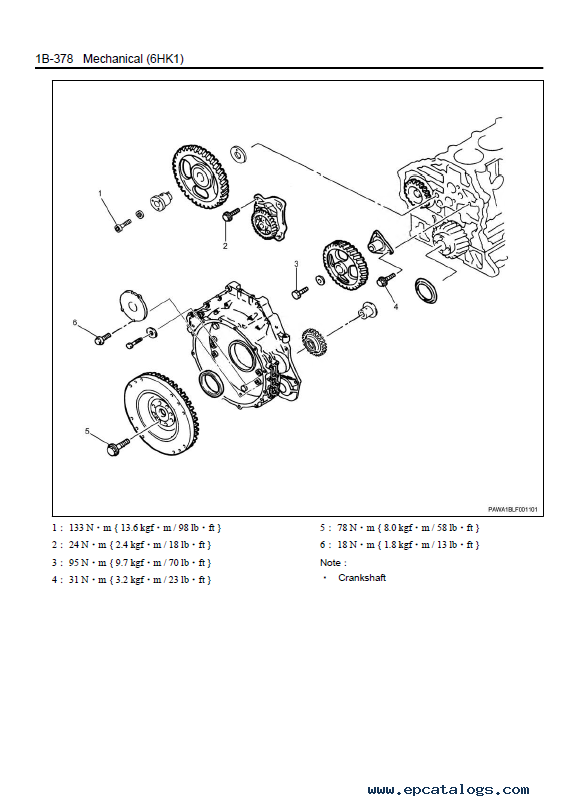 1B-378 Mechanical (6HK1)

1

2

3

4

6

5

PAWA1BLF001101

1 : 133 N・m { 13.6 kgf・m / 98 lb・ft }

2 : 24 N・m { 2.4 kgf・m / 18 lb・ft }

3 : 95 N・m { 9.7 kgf・m / 70 lb・ft }

4 : 31 N・m { 3.2 kgf・m / 23 lb・ft }

5 : 78 N・m { 8.0 kgf・m / 58 lb・ft }

6 : 18 N・m { 1.8 kgf・m / 13 lb・ft }

Note :

・ Crankshaft

www.epcatalogs.com